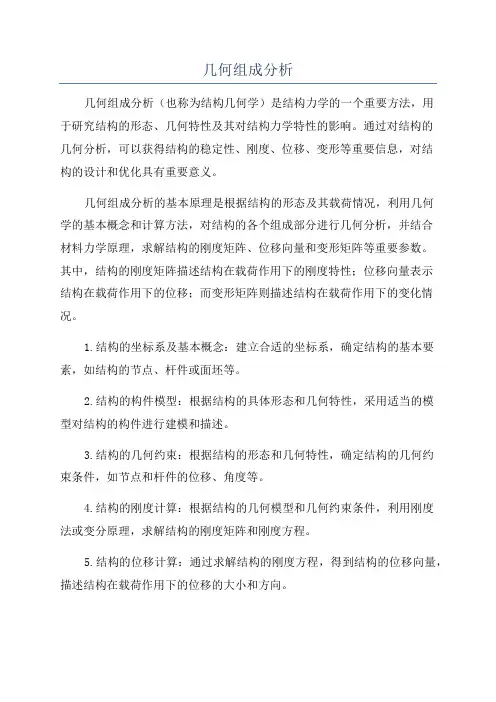 几何组成分析

几何组成分析（也称为结构几何学）是结构力学的一个重要方法，用于研究结构的形态、几何特性及其对结构力学特性的影响。通过对结构的几何分析，可以获得结构的稳定性、刚度、位移、变形等重要信息，对结构的设计和优化具有重要意义。

几何组成分析的基本原理是根据结构的形态及其载荷情况，利用几何学的基本概念和计算方法，对结构的各个组成部分进行几何分析，并结合材料力学原理，求解结构的刚度矩阵、位移向量和变形矩阵等重要参数。其中，结构的刚度矩阵描述结构在载荷作用下的刚度特性；位移向量表示结构在载荷作用下的位移；而变形矩阵则描述结构在载荷作用下的变化情况。

1.结构的坐标系及基本概念：建立合适的坐标系，确定结构的基本要素，如结构的节点、杆件或面坯等。

2.结构的构件模型：根据结构的具体形态和几何特性，采用适当的模型对结构的构件进行建模和描述。

3.结构的几何约束：根据结构的形态和几何特性，确定结构的几何约束条件，如节点和杆件的位移、角度等。

4.结构的刚度计算：根据结构的几何模型和几何约束条件，利用刚度法或变分原理，求解结构的刚度矩阵和刚度方程。

5.结构的位移计算：通过求解结构的刚度方程，得到结构的位移向量，描述结构在载荷作用下的位移的大小和方向。